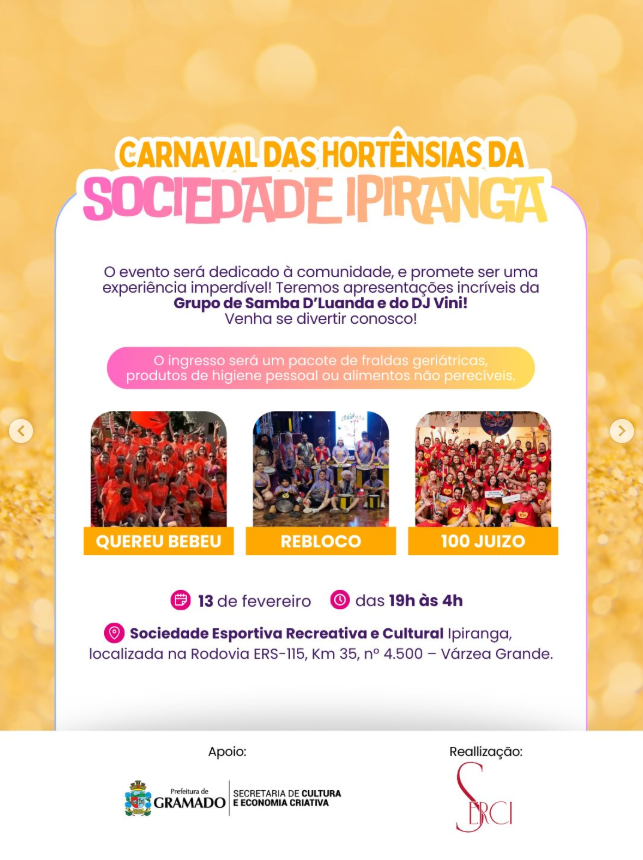 CARNAVAL DAS HORTÊNSIAS DA
SOCIEDADE IPIRANGA

O evento será dedicado à comunidade, e promete ser uma experiência imperdível! Teremos apresentações incríveis da Grupo de Samba D'Luanda e do DJ Vini! Venha se divertir conosco!

O ingresso será um pacote de fraldas geriátricas, produtos de higiene pessoal ou alimentos não perecíveis.

QUEREU BEBEU

REBLOCO

100 JUIZO

13 de fevereiro das 19h às 4h

Sociedade Esportiva Recreativa e Cultural Ipiranga, localizada na Rodovia ERS-115, Km 35, nº 4.500 – Várzea Grande.

Apoio:

Prefeitura de GRAMADO
SECRETARIA DE CULTURA E ECONOMIA CRIATIVA

Reallização:

SERCI